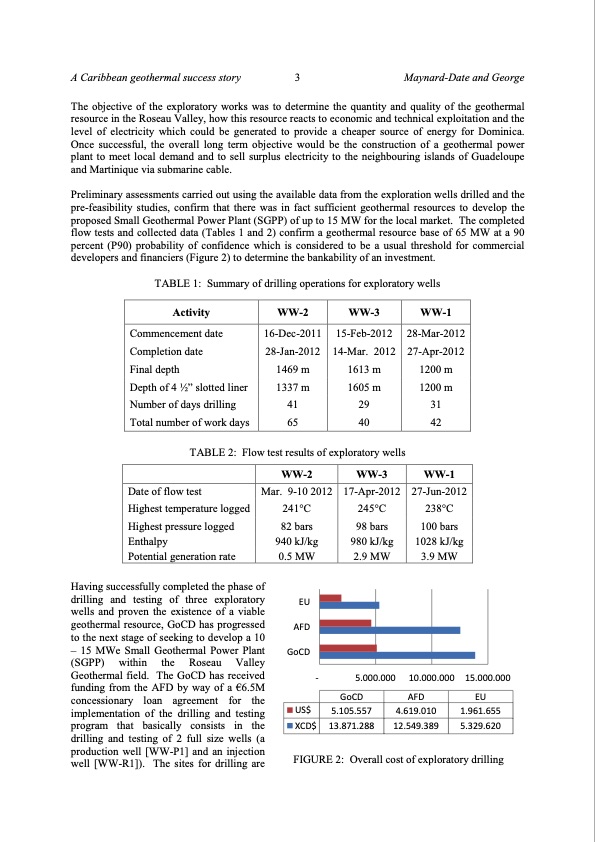 A Caribbean geothermal success story 3 Maynard-Date and George

The objective of the exploratory works was to determine the quantity and quality of the geothermal resource in the Roseau Valley, how this resource reacts to economic and technical exploitation and the level of electricity which could be generated to provide a cheaper source of energy for Dominica. Once successful, the overall long term objective would be the construction of a geothermal power plant to meet local demand and to sell surplus electricity to the neighbouring islands of Guadeloupe and Martinique via submarine cable.

Preliminary assessments carried out using the available data from the exploration wells drilled and the pre-feasibility studies, confirm that there was in fact sufficient geothermal resources to develop the proposed Small Geothermal Power Plant (SGPP) of up to 15 MW for the local market. The completed flow tests and collected data (Tables 1 and 2) confirm a geothermal resource base of 65 MW at a 90 percent (P90) probability of confidence which is considered to be a usual threshold for commercial developers and financiers (Figure 2) to determine the bankability of an investment.

TABLE 1: Summary of drilling operations for exploratory wells

| Activity | WW-2 | WW-3 | WW-1 |
|---|---|---|---|
| Commencement date | 16-Dec-2011 | 15-Feb-2012 | 28-Mar-2012 |
| Completion date | 28-Jan-2012 | 14-Mar. 2012 | 27-Apr-2012 |
| Final depth | 1469 m | 1613 m | 1200 m |
| Depth of 4 ½" slotted liner | 1337 m | 1605 m | 1200 m |
| Number of days drilling | 41 | 29 | 31 |
| Total number of work days | 65 | 40 | 42 |

TABLE 2: Flow test results of exploratory wells

| | WW-2 | WW-3 | WW-1 |
|---|---|---|---|
| Date of flow test | Mar. 9-10 2012 | 17-Apr-2012 | 27-Jun-2012 |
| Highest temperature logged | 241°C | 245°C | 238°C |
| Highest pressure logged | 82 bars | 98 bars | 100 bars |
| Enthalpy | 940 kJ/kg | 980 kJ/kg | 1028 kJ/kg |
| Potential generation rate | 0.5 MW | 2.9 MW | 3.9 MW |

Having successfully completed the phase of drilling and testing of three exploratory wells and proven the existence of a viable geothermal resource, GoCD has progressed to the next stage of seeking to develop a 10 – 15 MWe Small Geothermal Power Plant (SGPP) within the Roseau Valley Geothermal field. The GoCD has received funding from the AFD by way of a €6.5M concessionary loan agreement for the implementation of the drilling and testing program that basically consists in the drilling and testing of 2 full size wells (a production well [WW-P1] and an injection well [WW-R1]). The sites for drilling are

EU
AFD
GoCD
- 5.000.000 10.000.000 15.000.000

| | GoCD | AFD | EU |
|---|---|---|---|
| US$ | 5.105.557 | 4.619.010 | 1.961.655 |
| XCD$ | 13.871.288 | 12.549.389 | 5.329.620 |

FIGURE 2: Overall cost of exploratory drilling